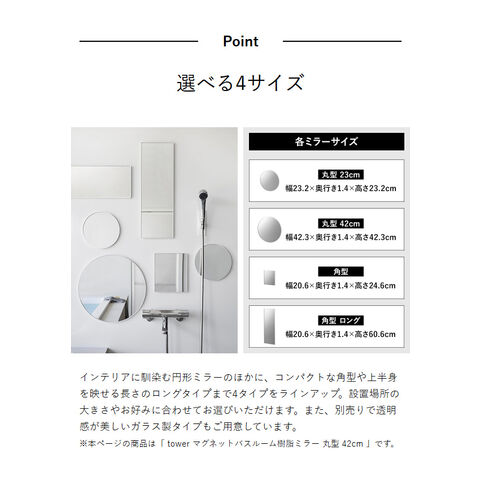 Point

選べる4サイズ

各ミラーサイズ

丸型 23cm
幅23.2×奥行き1.4×高さ23.2cm

丸型 42cm
幅42.3×奥行き1.4×高さ42.3cm

角型
幅20.6×奥行き1.4×高さ24.6cm

角型 ロング
幅20.6×奥行き1.4×高さ60.6cm

インテリアに馴染む円形ミラーのほかに、コンパクトな角型や上半身を映せる長さのロングタイプまで4タイプをラインアップ。設置場所の大きさやお好みに合わせてお選びいただけます。また、別売りで透明感が美しいガラス製タイプもご用意しています。

※本ページの商品は「 tower マグネットバスルーム樹脂ミラー 丸型 42cm 」です。